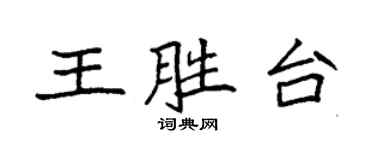 王胜台

词典网